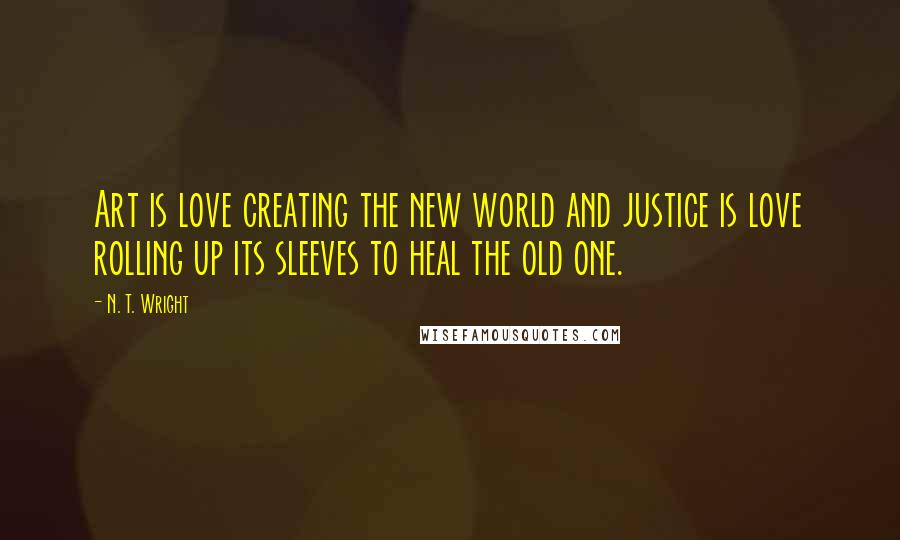 Art is love creating the new world and justice is love rolling up its sleeves to heal the old one.

- N. T. Wright

WISEFAMOUSQUOTES.COM